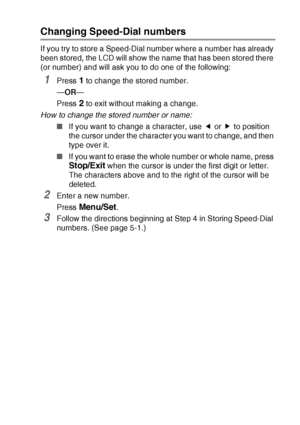 Changing Speed-Dial numbers

If you try to store a Speed-Dial number where a number has already been stored, the LCD will show the name that has been stored there (or number) and will ask you to do one of the following:

1 Press 1 to change the stored number.

—OR—

Press 2 to exit without making a change.

How to change the stored number or name:

■ If you want to change a character, use ◄ or ► to position the cursor under the character you want to change, and then type over it.

■ If you want to erase the whole number or whole name, press Stop/Exit when the cursor is under the first digit or letter. The characters above and to the right of the cursor will be deleted.

2 Enter a new number.

Press Menu/Set.

3 Follow the directions beginning at Step 4 in Storing Speed-Dial numbers. (See page 5-1.)